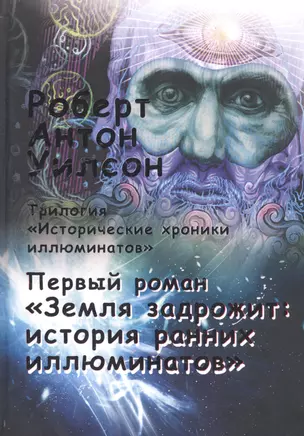 Роберт Антон Уилсон

Трилогия «Исторические хроники иллюминатов»

Первый роман «Земля задрожит: история ранних иллюминатов»